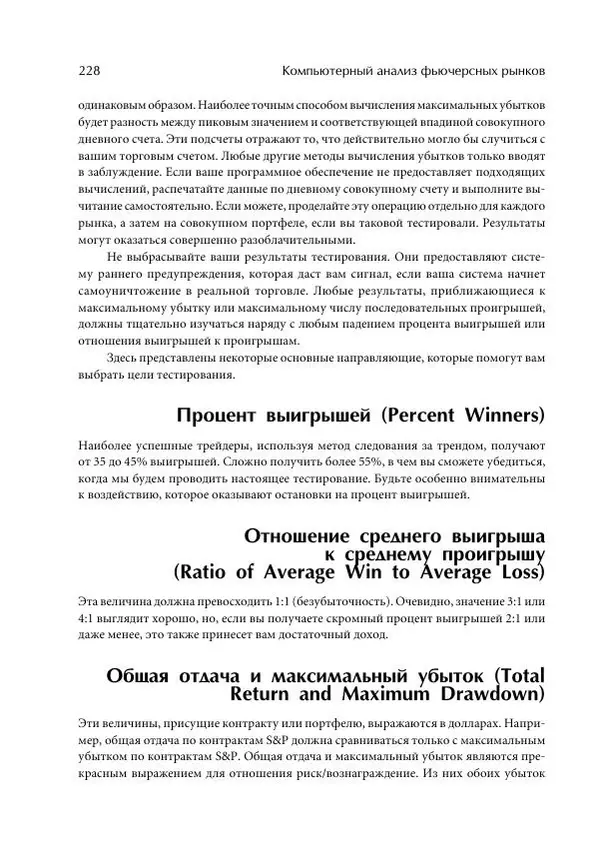 228 Компьютерный анализ фьючерсных рынков

одинаковым образом. Наиболее точным способом вычисления максимальных убытков будет разность между пиковым значением и соответствующей впадиной совокупного дневного счета. Эти подсчеты отражают то, что действительно могло бы случиться с вашим торговым счетом. Любые другие методы вычисления убытков только вводят в заблуждение. Если ваше программное обеспечение не предоставляет подходящих вычислений, распечатайте данные по дневному совокупному счету и выполните вычитание самостоятельно. Если можете, проделайте эту операцию отдельно для каждого рынка, а затем на совокупном портфеле, если вы таковой тестировали. Результаты могут оказаться совершенно разоблачительными.

Не выбрасывайте ваши результаты тестирования. Они предоставляют систему раннего предупреждения, которая даст вам сигнал, если ваша система начнет самоуничтожение в реальной торговле. Любые результаты, приближающиеся к максимальному убытку или максимальному числу последовательных проигрышей, должны тщательно изучаться наряду с любым падением процента выигрышей или отношения выигрышей к проигрышам.

Здесь представлены некоторые основные направляющие, которые помогут вам выбрать цели тестирования.

Процент выигрышей (Percent Winners)

Наиболее успешные трейдеры, используя метод следования за трендом, получают от 35 до 45% выигрышей. Сложно получить более 55%, в чем вы сможете убедиться, когда мы будем проводить настоящее тестирование. Будьте особенно внимательны к воздействию, которое оказывают остановки на процент выигрышей.

Отношение среднего выигрыша к среднему проигрышу (Ratio of Average Win to Average Loss)

Эта величина должна превосходить 1:1 (безубыточность). Очевидно, значение 3:1 или 4:1 выглядит хорошо, но, если вы получаете скромный процент выигрышей 2:1 или даже менее, это также принесет вам достаточный доход.

Обшая отдача и максимальный убыток (Total Return and Maximum Drawdown)

Эти величины, присущие контракту или портфелю, выражаются в долларах. Например, общая отдача по контрактам S&P должна сравниваться только с максимальным убытком по контрактам S&P. Общая отдача и максимальный убыток являются прекрасным выражением для отношения риск/вознаграждение. Из них обоих убыток